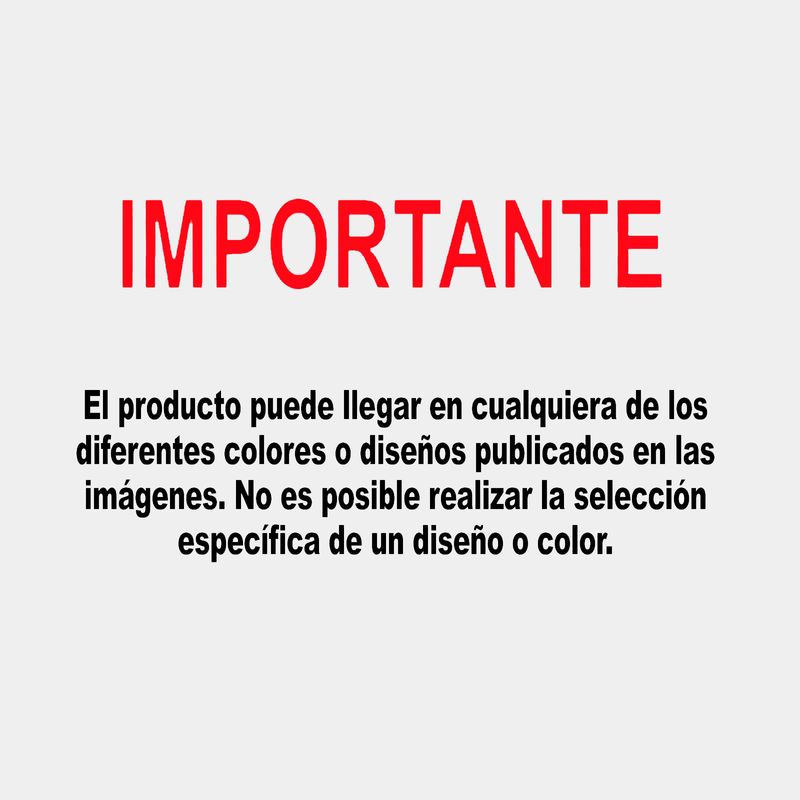 IMPORTANTE

El producto puede llegar en cualquiera de los diferentes colores o diseños publicados en las imágenes. No es posible realizar la selección específica de un diseño o color.